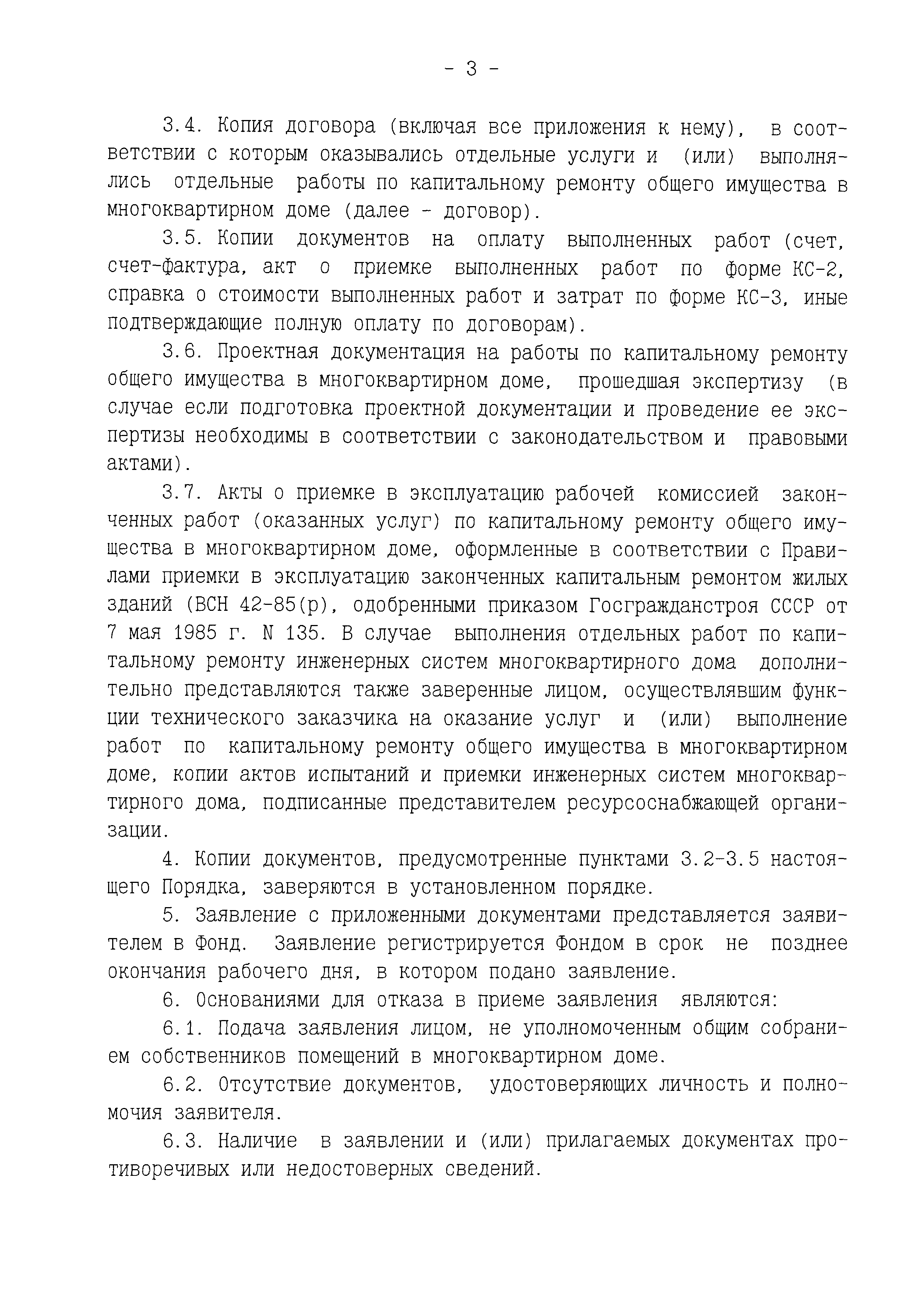 - 3 -

3.4. Копия договора (включая все приложения к нему), в соответствии с которым оказывались отдельные услуги и (или) выполнялись отдельные работы по капитальному ремонту общего имущества в многоквартирном доме (далее - договор).

3.5. Копии документов на оплату выполненных работ (счет, счет-фактура, акт о приемке выполненных работ по форме КС-2, справка о стоимости выполненных работ и затрат по форме КС-3, иные подтверждающие полную оплату по договорам).

3.6. Проектная документация на работы по капитальному ремонту общего имущества в многоквартирном доме, прошедшая экспертизу (в случае если подготовка проектной документации и проведение ее экспертизы необходимы в соответствии с законодательством и правовыми актами).

3.7. Акты о приемке в эксплуатацию рабочей комиссией законченных работ (оказанных услуг) по капитальному ремонту общего имущества в многоквартирном доме, оформленные в соответствии с Правилами приемки в эксплуатацию законченных капитальным ремонтом жилых зданий (ВСН 42-85(р), одобренными приказом Госгражданстроя СССР от 7 мая 1985 г. N 135. В случае выполнения отдельных работ по капитальному ремонту инженерных систем многоквартирного дома дополнительно представляются также заверенные лицом, осуществлявшим функции технического заказчика на оказание услуг и (или) выполнение работ по капитальному ремонту общего имущества в многоквартирном доме, копии актов испытаний и приемки инженерных систем многоквартирного дома, подписанные представителем ресурсоснабжающей организации.

4. Копии документов, предусмотренные пунктами 3.2-3.5 настоящего Порядка, заверяются в установленном порядке.

5. Заявление с приложенными документами представляется заявителем в Фонд. Заявление регистрируется Фондом в срок не позднее окончания рабочего дня, в котором подано заявление.

6. Основаниями для отказа в приеме заявления являются:

6.1. Подача заявления лицом, не уполномоченным общим собранием собственников помещений в многоквартирном доме.

6.2. Отсутствие документов, удостоверяющих личность и полномочия заявителя.

6.3. Наличие в заявлении и (или) прилагаемых документах противоречивых или недостоверных сведений.